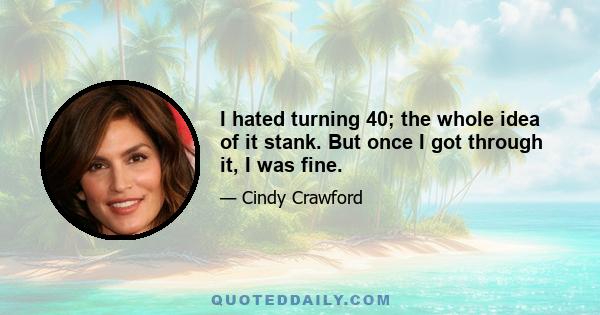 I hated turning 40; the whole idea of it stank. But once I got through it, I was fine.

— Cindy Crawford

QUOTEDDAILY.COM